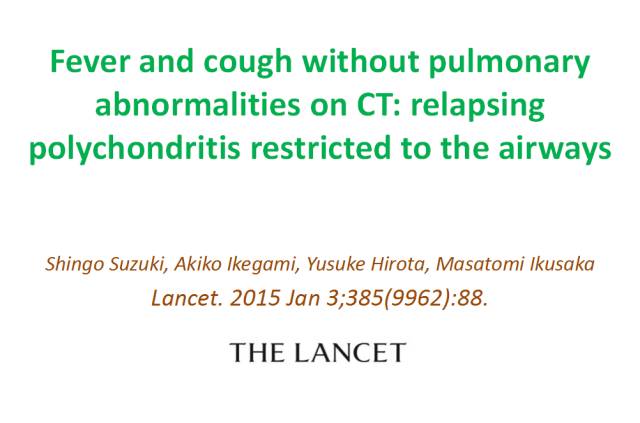 Fever and cough without pulmonary abnormalities on CT: relapsing polychondritis restricted to the airways

Shingo Suzuki, Akiko Ikegami, Yusuke Hirota, Masatomi Ikusaka
Lancet. 2015 Jan 3;385(9962):88.

THE LANCET